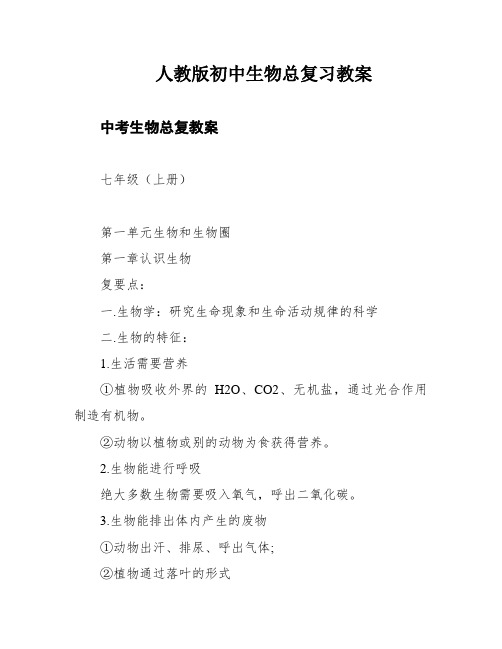 人教版初中生物总复习教案

中考生物总复教案

七年级（上册）

第一单元生物和生物圈

第一章认识生物

复要点：

一.生物学：研究生命现象和生命活动规律的科学

二.生物的特征：

1.生活需要营养

①植物吸收外界的 H2O、CO2、无机盐，通过光合作用制造有机物。

②动物以植物或别的动物为食获得营养。

2.生物能进行呼吸

绝大多数生物需要吸入氧气，呼出二氧化碳。

3.生物能排出体内产生的废物

①动物出汗、排尿、呼出气体;

②植物通过落叶的形式